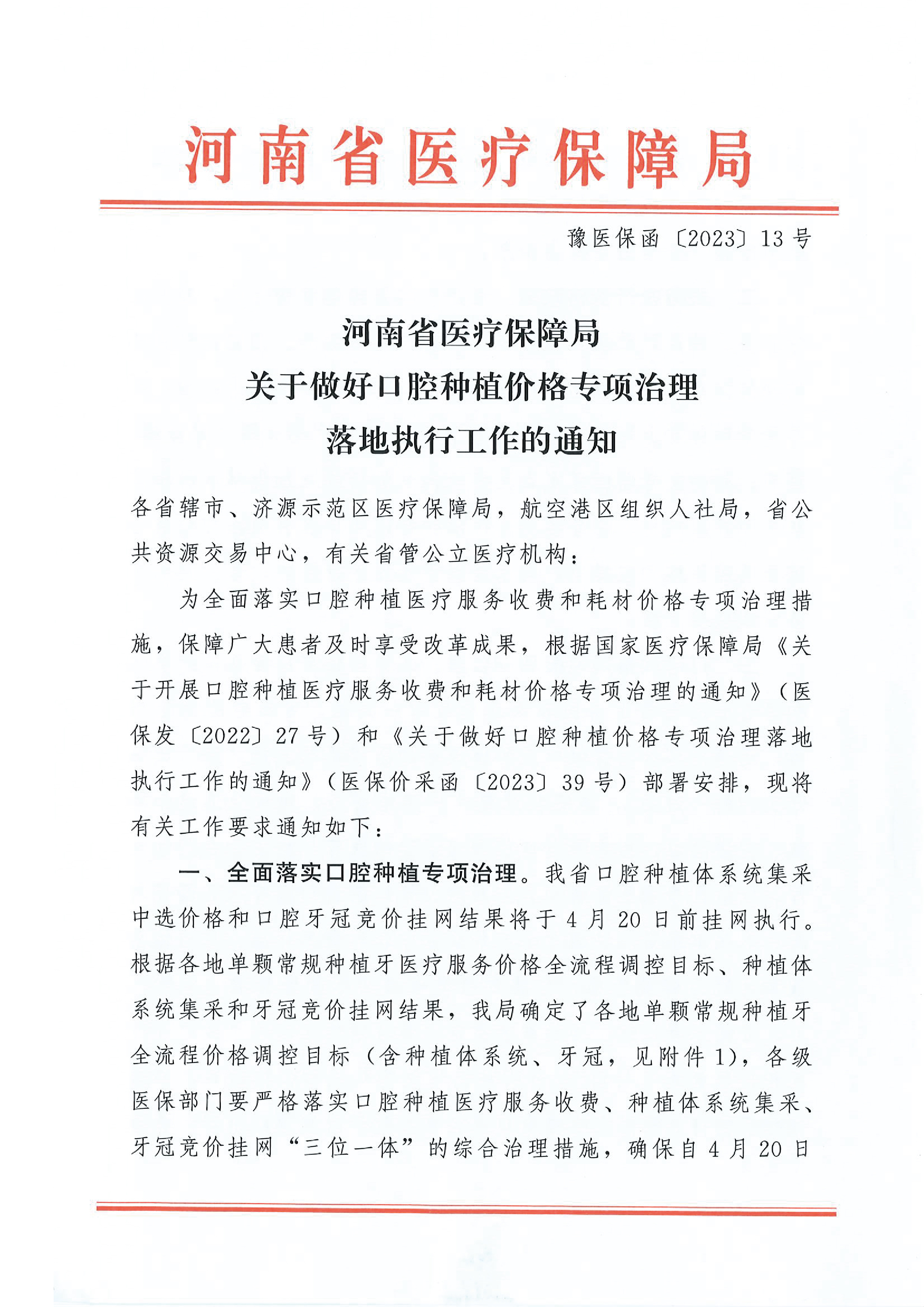 河南省医疗保障局

豫医保函〔2023〕13号

河南省医疗保障局
关于做好口腔种植价格专项治理
落地执行工作的通知

各省辖市、济源示范区医疗保障局，航空港区组织人社局，省公共资源交易中心，有关省管公立医疗机构：

为全面落实口腔种植医疗服务收费和耗材价格专项治理措施，保障广大患者及时享受改革成果，根据国家医疗保障局《关于开展口腔种植医疗服务收费和耗材价格专项治理的通知》（医保发〔2022〕27号）和《关于做好口腔种植价格专项治理落地执行工作的通知》（医保价采函〔2023〕39号）部署安排，现将有关工作要求通知如下：

一、全面落实口腔种植专项治理。我省口腔种植体系统集采中选价格和口腔牙冠竞价挂网结果将于4月20日前挂网执行。根据各地单颗常规种植牙医疗服务价格全流程调控目标、种植体系统集采和牙冠竞价挂网结果，我局确定了各地单颗常规种植牙全流程价格调控目标（含种植体系统、牙冠，见附件1），各级医保部门要严格落实口腔种植医疗服务收费、种植体系统集采、牙冠竞价挂网“三位一体”的综合治理措施，确保自4月20日